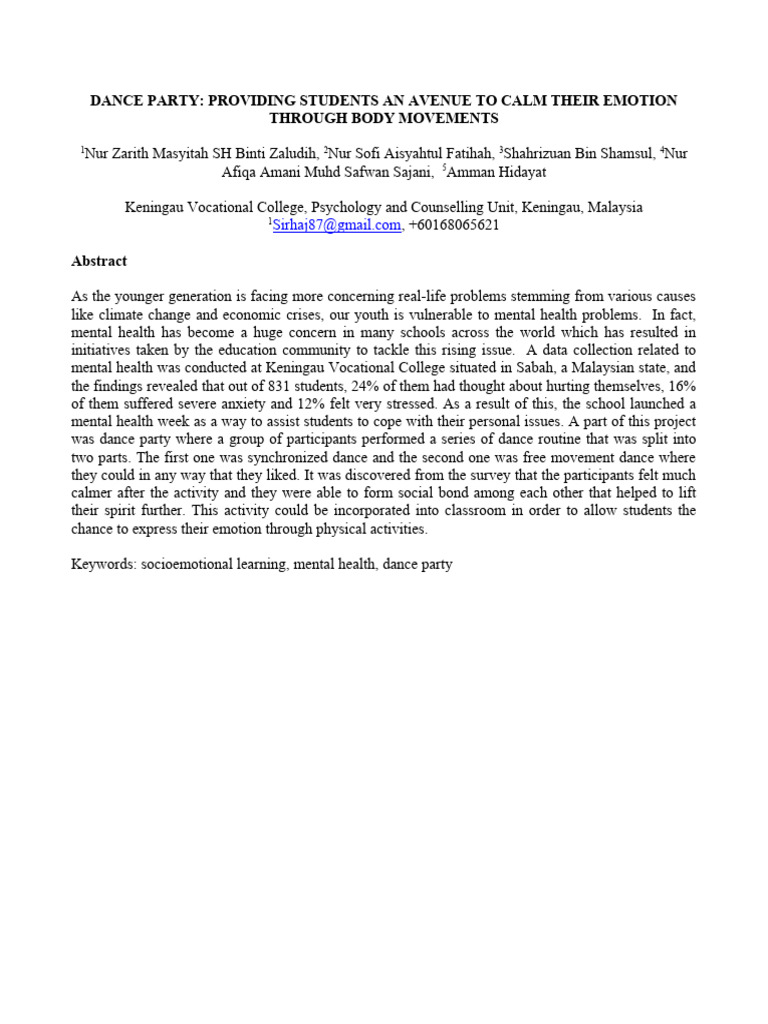 DANCE PARTY: PROVIDING STUDENTS AN AVENUE TO CALM THEIR EMOTION THROUGH BODY MOVEMENTS

$^1$Nur Zarith Masyitah SH Binti Zaludih, $^2$Nur Sofi Aisyahtul Fatihah, $^3$Shahrizuan Bin Shamsul, $^4$Nur Afiqa Amani Muhd Safwan Sajani, $^5$Amman Hidayat

Keningau Vocational College, Psychology and Counselling Unit, Keningau, Malaysia
$^1$Sirhaj87@gmail.com, +60168065621

Abstract

As the younger generation is facing more concerning real-life problems stemming from various causes like climate change and economic crises, our youth is vulnerable to mental health problems. In fact, mental health has become a huge concern in many schools across the world which has resulted in initiatives taken by the education community to tackle this rising issue. A data collection related to mental health was conducted at Keningau Vocational College situated in Sabah, a Malaysian state, and the findings revealed that out of 831 students, 24% of them had thought about hurting themselves, 16% of them suffered severe anxiety and 12% felt very stressed. As a result of this, the school launched a mental health week as a way to assist students to cope with their personal issues. A part of this project was dance party where a group of participants performed a series of dance routine that was split into two parts. The first one was synchronized dance and the second one was free movement dance where they could in any way that they liked. It was discovered from the survey that the participants felt much calmer after the activity and they were able to form social bond among each other that helped to lift their spirit further. This activity could be incorporated into classroom in order to allow students the chance to express their emotion through physical activities.

Keywords: socioemotional learning, mental health, dance party